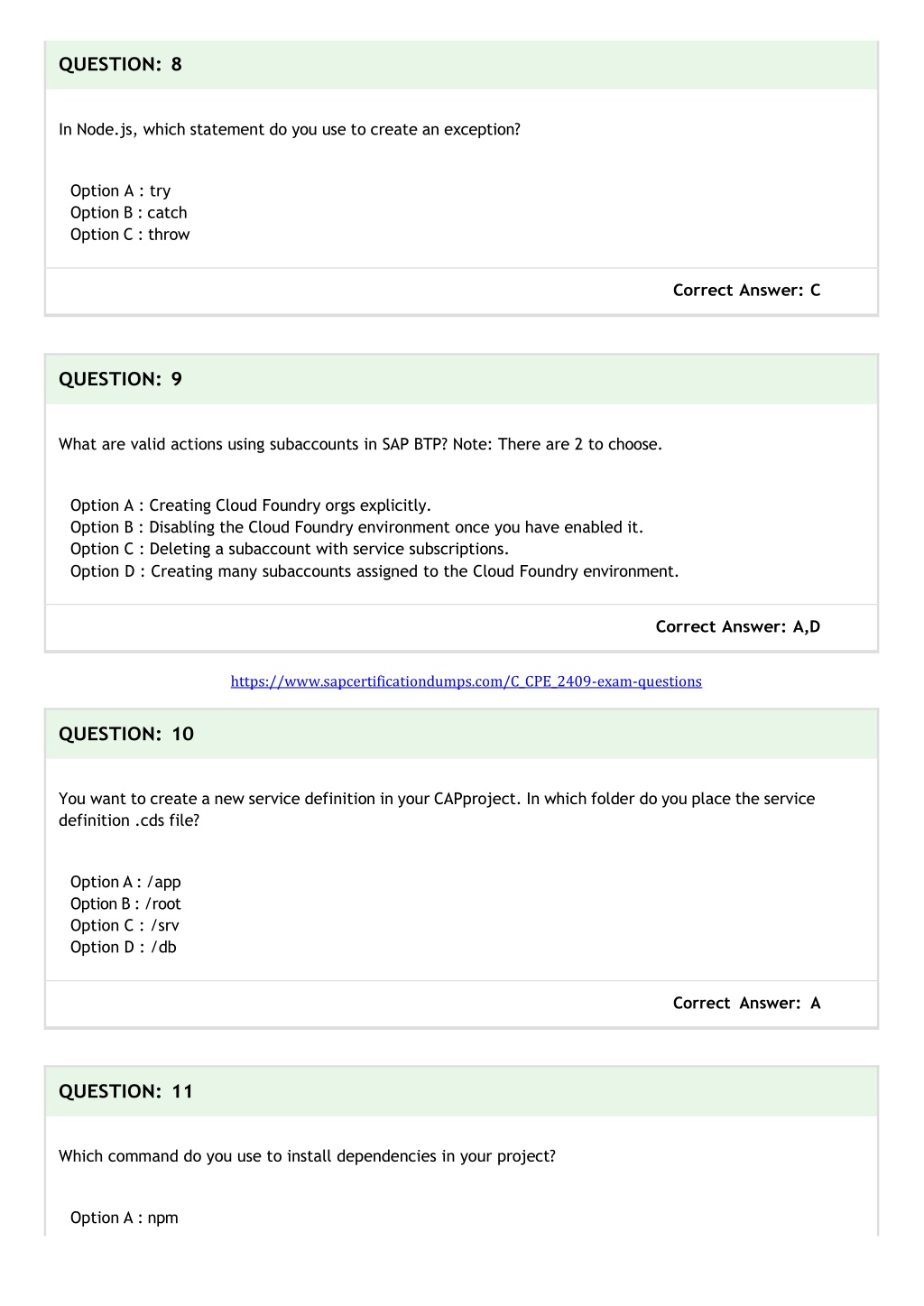 QUESTION: 8

In Node.js, which statement do you use to create an exception?

Option A : try
Option B : catch
Option C : throw

Correct Answer: C

QUESTION: 9

What are valid actions using subaccounts in SAP BTP? Note: There are 2 to choose.

Option A : Creating Cloud Foundry orgs explicitly.
Option B : Disabling the Cloud Foundry environment once you have enabled it.
Option C : Deleting a subaccount with service subscriptions.
Option D : Creating many subaccounts assigned to the Cloud Foundry environment.

Correct Answer: A,D

https://www.sapcertificationdumps.com/C_CPE_2409-exam-questions

QUESTION: 10

You want to create a new service definition in your CAPproject. In which folder do you place the service definition .cds file?

Option A : /app
Option B : /root
Option C : /srv
Option D : /db

Correct Answer: A

QUESTION: 11

Which command do you use to install dependencies in your project?

Option A : npm